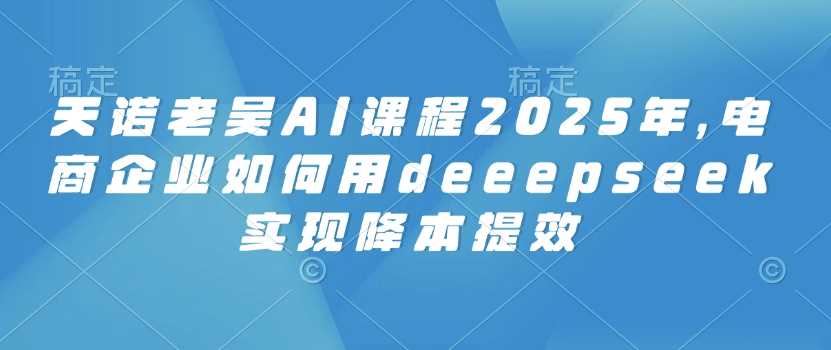 稿定 稿定

天诺老吴AI课程2025年,电商企业如何用deeepseek实现降本提效

© ©